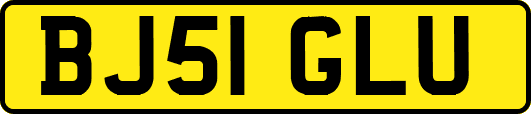 BJ51 GLU